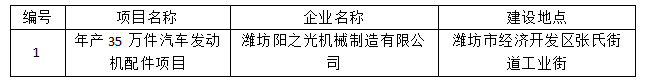 | 编号 | 项目名称 | 企业名称 | 建设地点 |
|---|---|---|---|
| 1 | 年产 35 万件汽车发动机配件项目 | 潍坊阳之光机械制造有限公司 | 潍坊市经济开发区张氏街道工业街 |